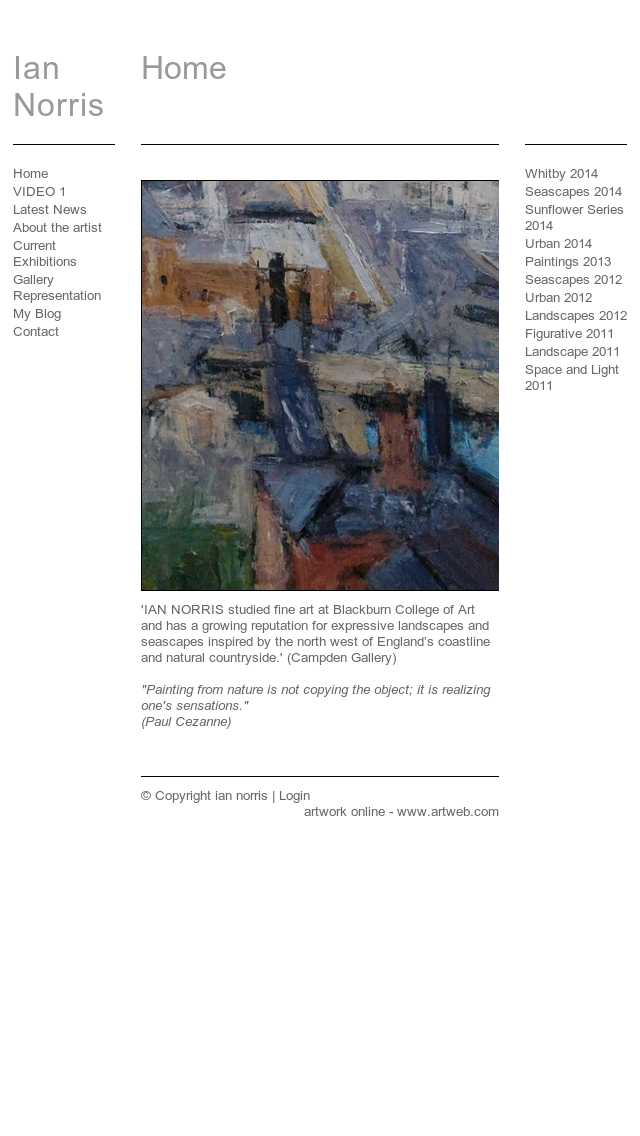 Ian Norris

Home
VIDEO 1
Latest News
About the artist
Current Exhibitions
Gallery Representation
My Blog
Contact

Home

'IAN NORRIS studied fine art at Blackburn College of Art and has a growing reputation for expressive landscapes and seascapes inspired by the north west of England's coastline and natural countryside.' (Campden Gallery)

"Painting from nature is not copying the object; it is realizing one's sensations."
(Paul Cezanne)

© Copyright ian norris | Login
artwork online - www.artweb.com

Whitby 2014
Seascapes 2014
Sunflower Series 2014
Urban 2014
Paintings 2013
Seascapes 2012
Urban 2012
Landscapes 2012
Figurative 2011
Landscape 2011
Space and Light 2011